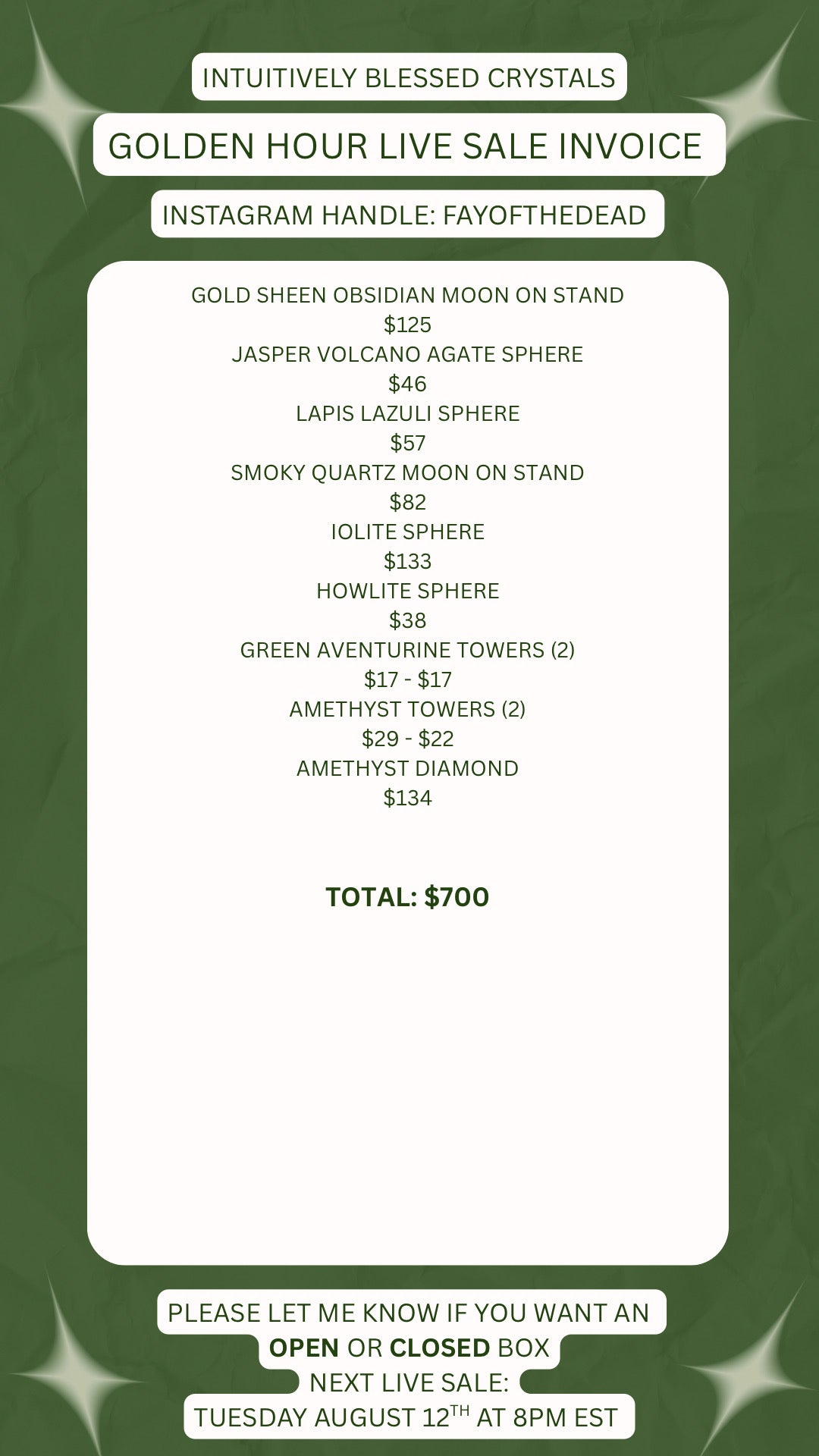 INTUITIVELY BLESSED CRYSTALS

GOLDEN HOUR LIVE SALE INVOICE

INSTAGRAM HANDLE: FAYOFTHEDEAD

GOLD SHEEN OBSIDIAN MOON ON STAND
$125
JASPER VOLCANO AGATE SPHERE
$46
LAPIS LAZULI SPHERE
$57
SMOKY QUARTZ MOON ON STAND
$82
IOLITE SPHERE
$133
HOWLITE SPHERE
$38
GREEN AVENTURINE TOWERS (2)
$17 - $17
AMETHYST TOWERS (2)
$29 - $22
AMETHYST DIAMOND
$134

TOTAL: $700

PLEASE LET ME KNOW IF YOU WANT AN OPEN OR CLOSED BOX
NEXT LIVE SALE:
TUESDAY AUGUST 12TH AT 8PM EST